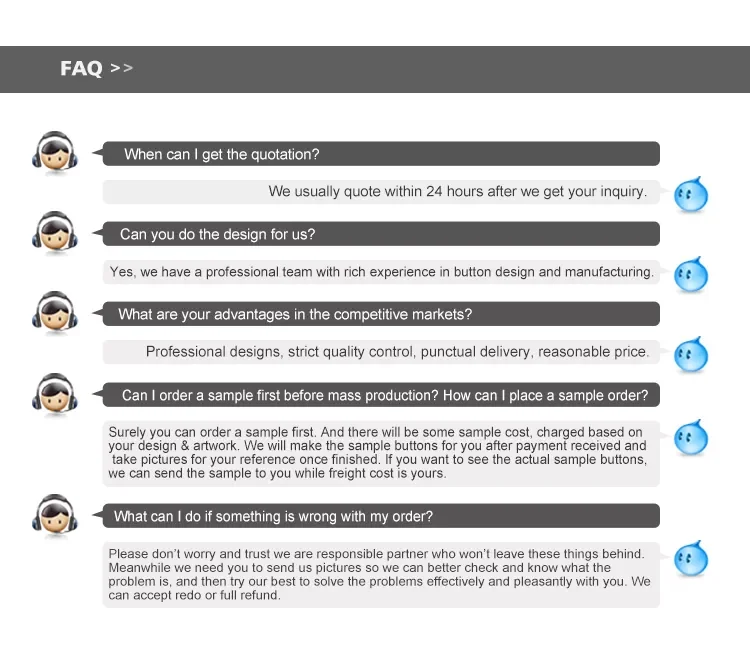 FAQ >>

When can I get the quotation?

We usually quote within 24 hours after we get your inquiry.

Can you do the design for us?

Yes, we have a professional team with rich experience in button design and manufacturing.

What are your advantages in the competitive markets?

Professional designs, strict quality control, punctual delivery, reasonable price.

Can I order a sample first before mass production? How can I place a sample order?

Surely you can order a sample first. And there will be some sample cost, charged based on your design & artwork. We will make the sample buttons for you after payment received and take pictures for your reference once finished. If you want to see the actual sample buttons, we can send the sample to you while freight cost is yours.

What can I do if something is wrong with my order?

Please don't worry and trust we are responsible partner who won't leave these things behind. Meanwhile we need you to send us pictures so we can better check and know what the problem is, and then try our best to solve the problems effectively and pleasantly with you. We can accept redo or full refund.